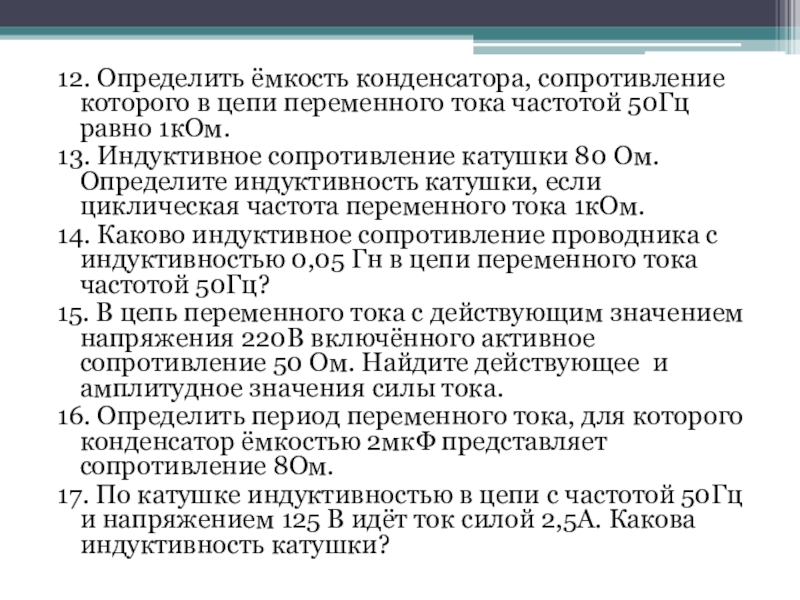 12. Определить ёмкость конденсатора, сопротивление которого в цепи переменного тока частотой 50Гц равно 1кОм.
13. Индуктивное сопротивление катушки 80 Ом. Определите индуктивность катушки, если циклическая частота переменного тока 1кОм.
14. Каково индуктивное сопротивление проводника с индуктивностью 0,05 Гн в цепи переменного тока частотой 50Гц?
15. В цепь переменного тока с действующим значением напряжения 220В включённого активное сопротивление 50 Ом. Найдите действующее и амплитудное значения силы тока.
16. Определить период переменного тока, для которого конденсатор ёмкостью 2мкФ представляет сопротивление 8Ом.
17. По катушке индуктивностью в цепи с частотой 50Гц и напряжением 125 В идёт ток силой 2,5А. Какова индуктивность катушки?